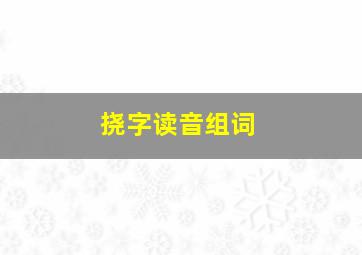 挠字读音组词